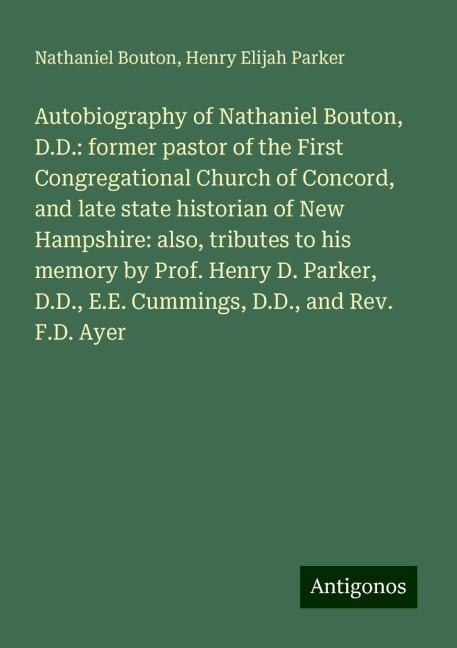 Nathaniel Bouton, Henry Elijah Parker

Autobiography of Nathaniel Bouton, D.D.: former pastor of the First Congregational Church of Concord, and late state historian of New Hampshire: also, tributes to his memory by Prof. Henry D. Parker, D.D., E.E. Cummings, D.D., and Rev. F.D. Ayer

Antigonos